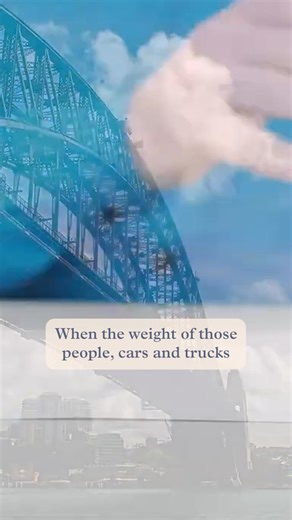 When the weight of those people, cars and trucks